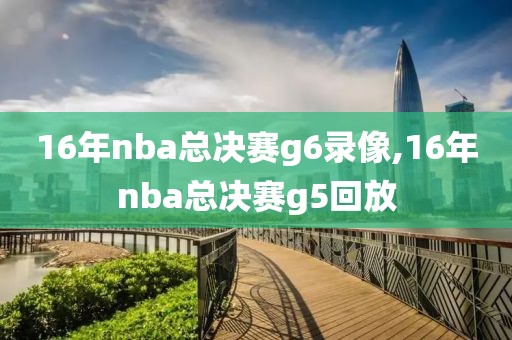 16年nba总决赛g6录像,16年nba总决赛g5回放